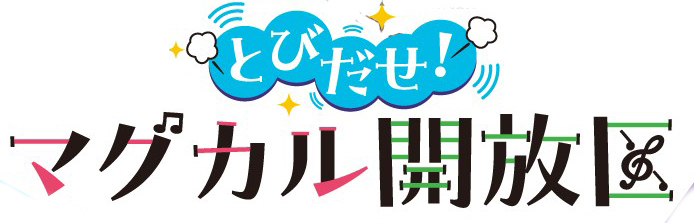 とびだせ!
マグカル開放区